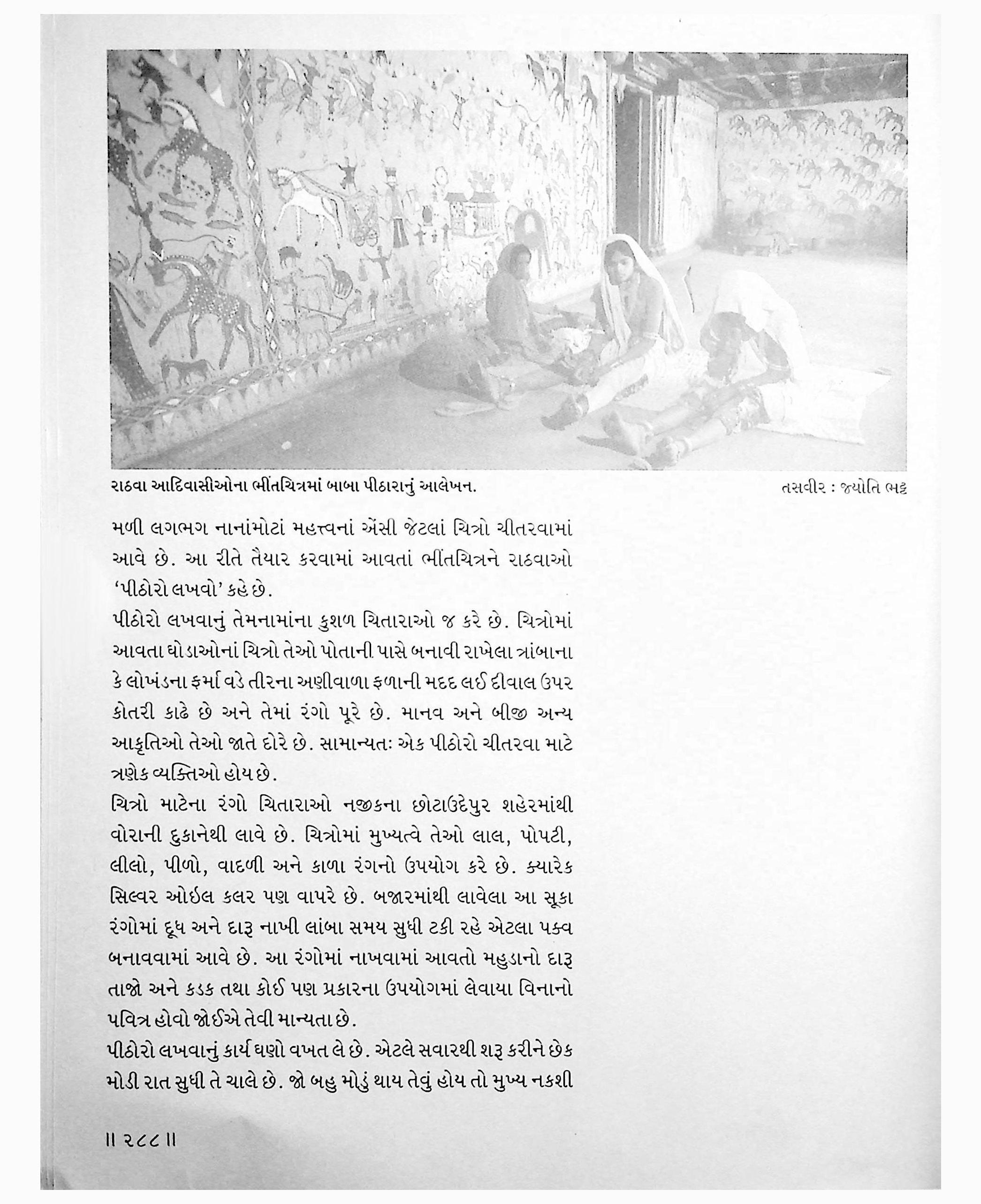 રાઠવા આદિવાસીઓના ભીંતચિત્રમાં બાબા પીઠારાનું આલેખન.

તસવીર : જ્યોતિ ભટ્ટ

મળી લગભગ નાનાંમોટાં મહત્ત્વનાં એંસી જેટલાં ચિત્રો ચીતરવામાં આવે છે. આ રીતે તૈયાર કરવામાં આવતાં ભીંતચિત્રને રાઠવાઓ 'પીઠોરો લખવો' કહે છે.

પીઠોરો લખવાનું તેમનામાંના કુશળ ચિતારાઓ જ કરે છે. ચિત્રોમાં આવતા ઘોડાઓનાં ચિત્રો તેઓ પોતાની પાસે બનાવી રાખેલા ત્રાંબાના કે લોખંડના ફર્મા વડે તીરના અણીવાળા ફળાની મદદ લઈ દીવાલ ઉપર કોતરી કાઢે છે અને તેમાં રંગો પૂરે છે. માનવ અને બીજી અન્ય આકૃતિઓ તેઓ જાતે દોરે છે. સામાન્યતઃ એક પીઠોરો ચીતરવા માટે ત્રણેક વ્યક્તિઓ હોય છે.

ચિત્રો માટેના રંગો ચિતારાઓ નજીકના છોટાઉદેપુર શહેરમાંથી વોરાની દુકાનેથી લાવે છે. ચિત્રોમાં મુખ્યત્વે તેઓ લાલ, પોપટી, લીલો, પીળો, વાદળી અને કાળા રંગનો ઉપયોગ કરે છે. ક્યારેક સિલ્વર ઓઇલ કલર પણ વાપરે છે. બજારમાંથી લાવેલા આ સૂકા રંગોમાં દૂધ અને દારૂ નાખી લાંબા સમય સુધી ટકી રહે એટલા પક્વ બનાવવામાં આવે છે. આ રંગોમાં નાખવામાં આવતો મહુડાનો દારૂ તાજો અને કડક તથા કોઈ પણ પ્રકારના ઉપયોગમાં લેવાયા વિનાનો પવિત્ર હોવો જોઈએ તેવી માન્યતા છે.

પીઠોરો લખવાનું કાર્ય ઘણો વખત લે છે. એટલે સવારથી શરૂ કરીને છેક મોડી રાત સુધી તે ચાલે છે. જો બહુ મોડું થાય તેવું હોય તો મુખ્ય નકશી

॥ ૨૮૮ ॥